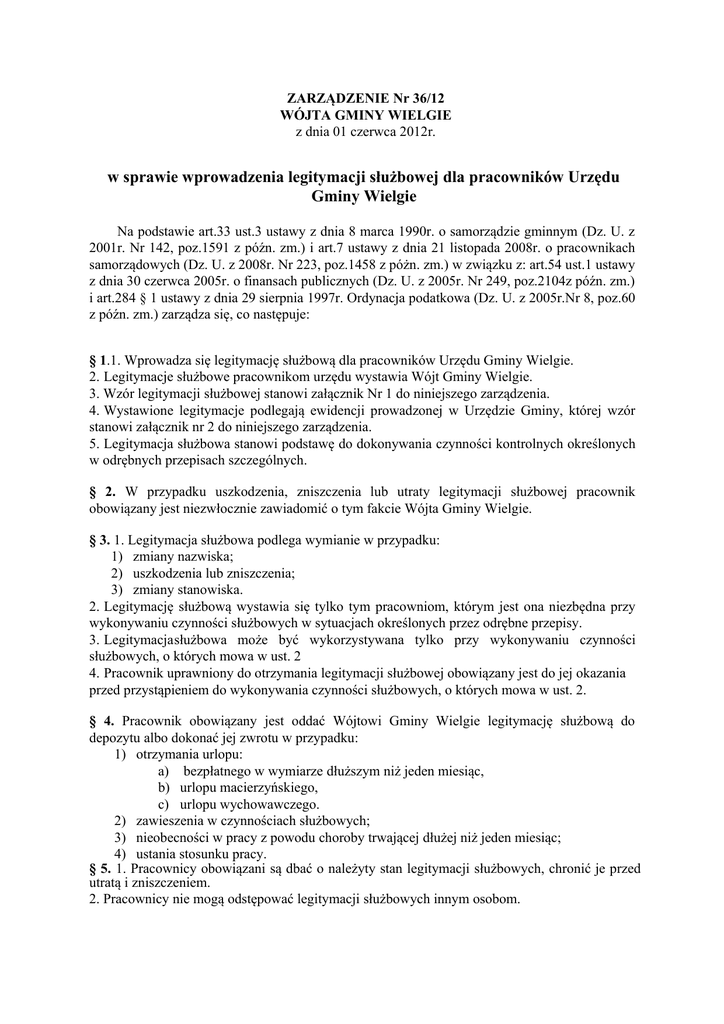 ZARZĄDZENIE Nr 36/12
WÓJTA GMINY WIELGIE
z dnia 01 czerwca 2012r.

w sprawie wprowadzenia legitymacji służbowej dla pracowników Urzędu Gminy Wielgie

Na podstawie art.33 ust.3 ustawy z dnia 8 marca 1990r. o samorządzie gminnym (Dz. U. z 2001r. Nr 142, poz.1591 z późn. zm.) i art.7 ustawy z dnia 21 listopada 2008r. o pracownikach samorządowych (Dz. U. z 2008r. Nr 223, poz.1458 z późn. zm.) w związku z: art.54 ust.1 ustawy z dnia 30 czerwca 2005r. o finansach publicznych (Dz. U. z 2005r. Nr 249, poz.2104z późn. zm.) i art.284 § 1 ustawy z dnia 29 sierpnia 1997r. Ordynacja podatkowa (Dz. U. z 2005r.Nr 8, poz.60 z późn. zm.) zarządza się, co następuje:

§ 1.1. Wprowadza się legitymację służbową dla pracowników Urzędu Gminy Wielgie.
2. Legitymacje służbowe pracownikom urzędu wystawia Wójt Gminy Wielgie.
3. Wzór legitymacji służbowej stanowi załącznik Nr 1 do niniejszego zarządzenia.
4. Wystawione legitymacje podlegają ewidencji prowadzonej w Urzędzie Gminy, której wzór stanowi załącznik nr 2 do niniejszego zarządzenia.
5. Legitymacja służbowa stanowi podstawę do dokonywania czynności kontrolnych określonych w odrębnych przepisach szczególnych.

§ 2. W przypadku uszkodzenia, zniszczenia lub utraty legitymacji służbowej pracownik obowiązany jest niezwłocznie zawiadomić o tym fakcie Wójta Gminy Wielgie.

§ 3. 1. Legitymacja służbowa podlega wymianie w przypadku:
1) zmiany nazwiska;
2) uszkodzenia lub zniszczenia;
3) zmiany stanowiska.
2. Legitymację służbową wystawia się tylko tym pracowniom, którym jest ona niezbędna przy wykonywaniu czynności służbowych w sytuacjach określonych przez odrębne przepisy.
3. Legitymacjasłużbowa może być wykorzystywana tylko przy wykonywaniu czynności służbowych, o których mowa w ust. 2
4. Pracownik uprawniony do otrzymania legitymacji służbowej obowiązany jest do jej okazania przed przystąpieniem do wykonywania czynności służbowych, o których mowa w ust. 2.

§ 4. Pracownik obowiązany jest oddać Wójtowi Gminy Wielgie legitymację służbową do depozytu albo dokonać jej zwrotu w przypadku:
1) otrzymania urlopu:
a) bezpłatnego w wymiarze dłuższym niż jeden miesiąc,
b) urlopu macierzyńskiego,
c) urlopu wychowawczego.
2) zawieszenia w czynnościach służbowych;
3) nieobecności w pracy z powodu choroby trwającej dłużej niż jeden miesiąc;
4) ustania stosunku pracy.
§ 5. 1. Pracownicy obowiązani są dbać o należyty stan legitymacji służbowych, chronić je przed utratą i zniszczeniem.
2. Pracownicy nie mogą odstępować legitymacji służbowych innym osobom.